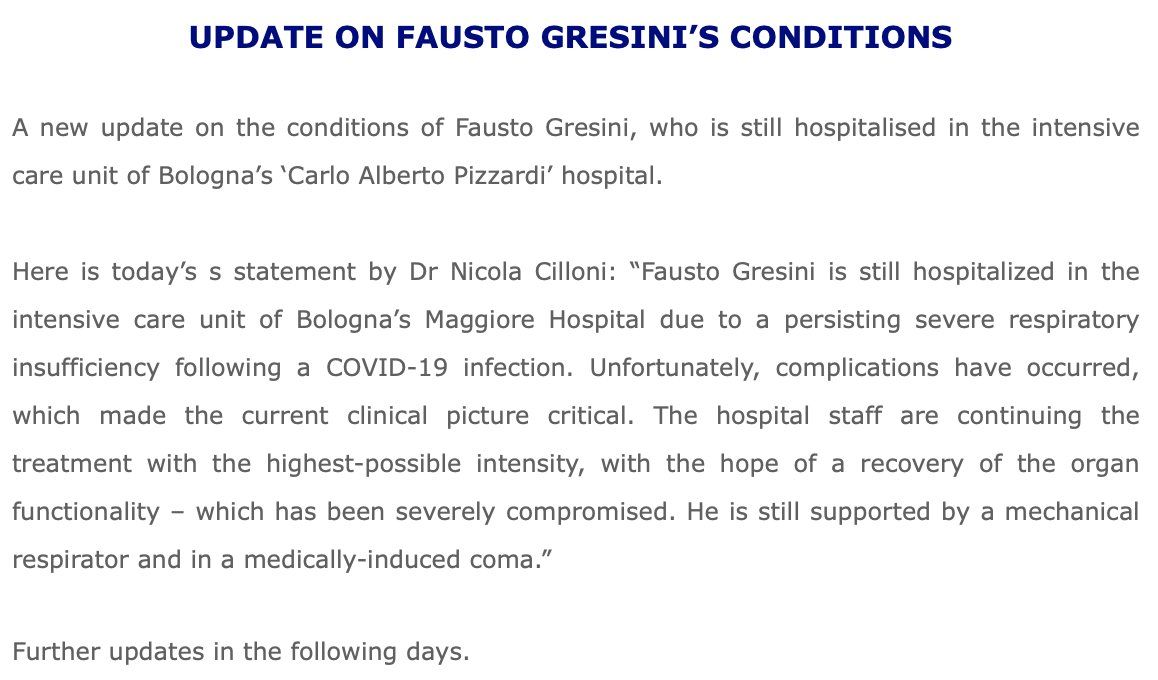 UPDATE ON FAUSTO GRESINI’S CONDITIONS

A new update on the conditions of Fausto Gresini, who is still hospitalised in the intensive care unit of Bologna’s ‘Carlo Alberto Pizzardi’ hospital.

Here is today’s s statement by Dr Nicola Cilloni: “Fausto Gresini is still hospitalized in the intensive care unit of Bologna’s Maggiore Hospital due to a persisting severe respiratory insufficiency following a COVID-19 infection. Unfortunately, complications have occurred, which made the current clinical picture critical. The hospital staff are continuing the treatment with the highest-possible intensity, with the hope of a recovery of the organ functionality – which has been severely compromised. He is still supported by a mechanical respirator and in a medically-induced coma.”

Further updates in the following days.